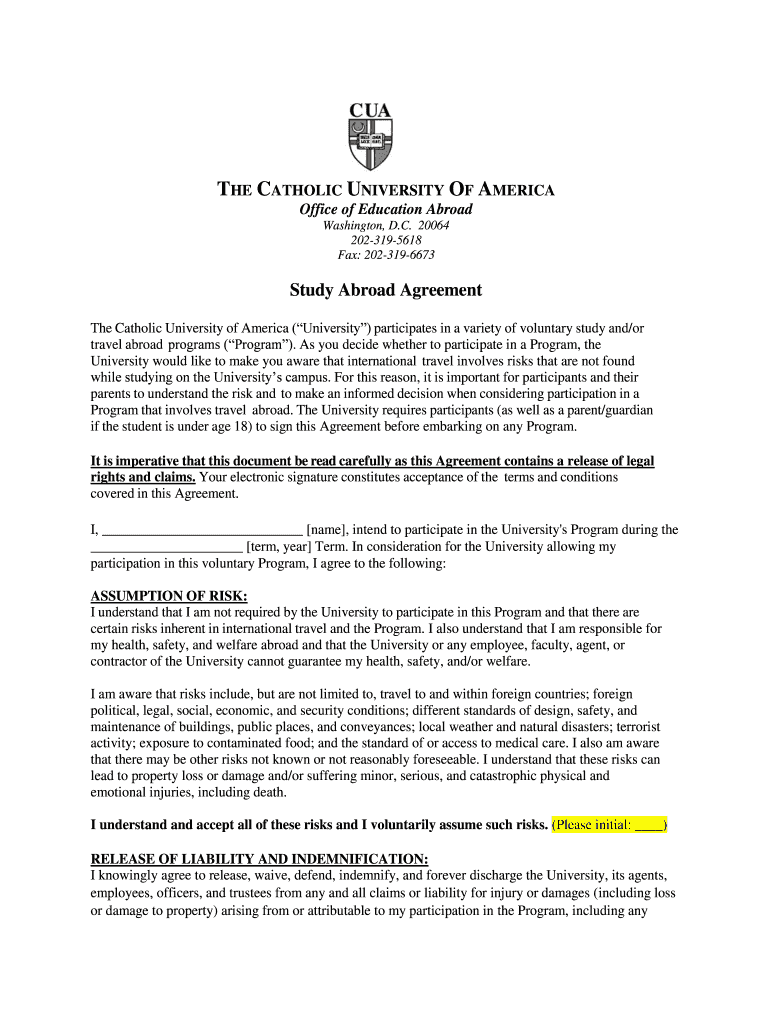 CUA

THE CATHOLIC UNIVERSITY OF AMERICA
Office of Education Abroad
Washington, D.C. 20064
202-319-5618
Fax: 202-319-6673

Study Abroad Agreement

The Catholic University of America ("University") participates in a variety of voluntary study and/or travel abroad programs ("Program"). As you decide whether to participate in a Program, the University would like to make you aware that international travel involves risks that are not found while studying on the University's campus. For this reason, it is important for participants and their parents to understand the risk and to make an informed decision when considering participation in a Program that involves travel abroad. The University requires participants (as well as a parent/guardian if the student is under age 18) to sign this Agreement before embarking on any Program.

It is imperative that this document be read carefully as this Agreement contains a release of legal rights and claims. Your electronic signature constitutes acceptance of the terms and conditions covered in this Agreement.

I, ____________________________ [name], intend to participate in the University's Program during the ______________________ [term, year] Term. In consideration for the University allowing my participation in this voluntary Program, I agree to the following:

ASSUMPTION OF RISK:
I understand that I am not required by the University to participate in this Program and that there are certain risks inherent in international travel and the Program. I also understand that I am responsible for my health, safety, and welfare abroad and that the University or any employee, faculty, agent, or contractor of the University cannot guarantee my health, safety, and/or welfare.

I am aware that risks include, but are not limited to, travel to and within foreign countries; foreign political, legal, social, economic, and security conditions; different standards of design, safety, and maintenance of buildings, public places, and conveyances; local weather and natural disasters; terrorist activity; exposure to contaminated food; and the standard of or access to medical care. I also am aware that there may be other risks not known or not reasonably foreseeable. I understand that these risks can lead to property loss or damage and/or suffering minor, serious, and catastrophic physical and emotional injuries, including death.

I understand and accept all of these risks and I voluntarily assume such risks. (Please initial: ____)

RELEASE OF LIABILITY AND INDEMNIFICATION:
I knowingly agree to release, waive, defend, indemnify, and forever discharge the University, its agents, employees, officers, and trustees from any and all claims or liability for injury or damages (including loss or damage to property) arising from or attributable to my participation in the Program, including any